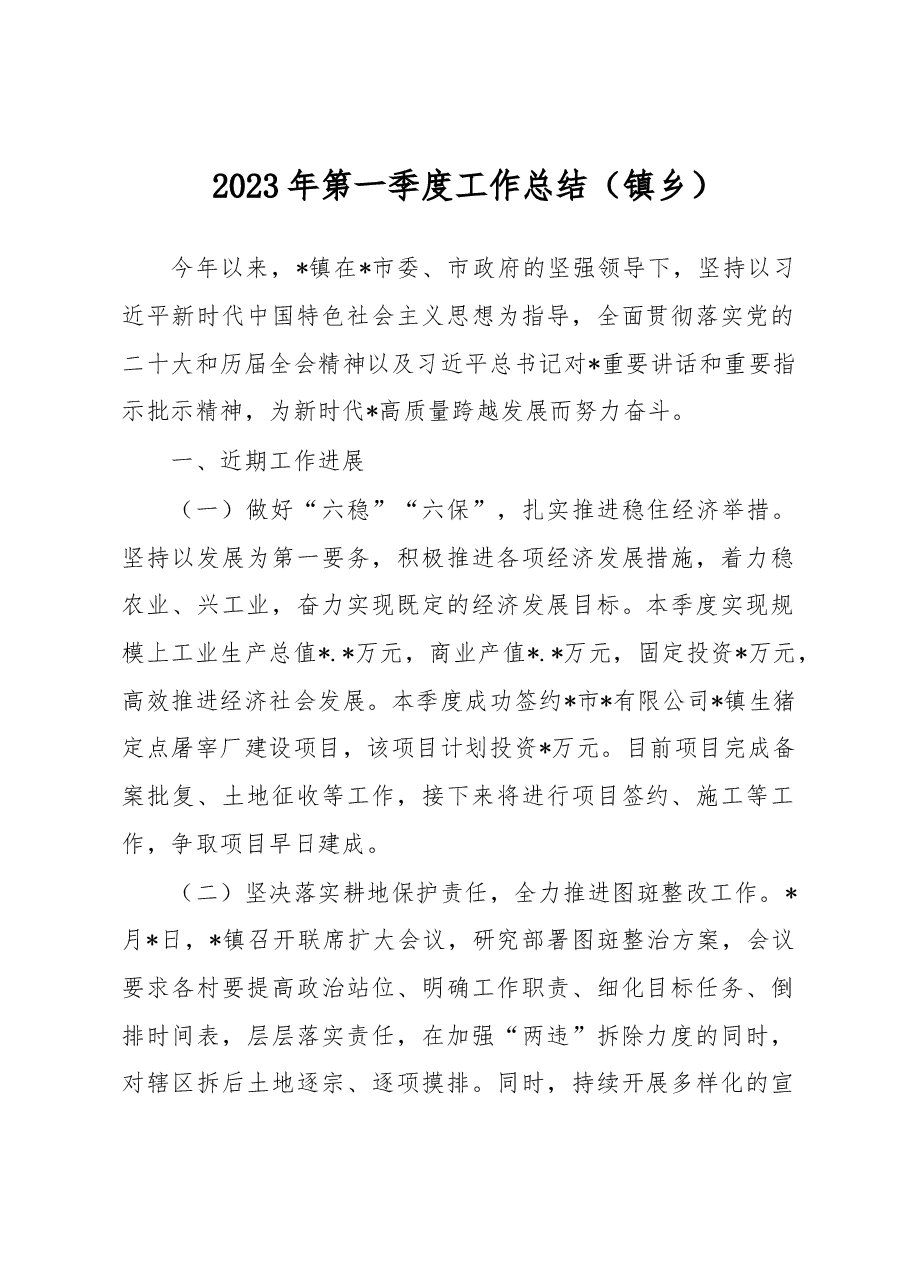 2023年第一季度工作总结（镇乡）

今年以来，*镇在*市委、市政府的坚强领导下，坚持以习近平新时代中国特色社会主义思想为指导，全面贯彻落实党的二十大和历届全会精神以及习近平总书记对*重要讲话和重要指示批示精神，为新时代*高质量跨越发展而努力奋斗。

一、近期工作进展

（一）做好“六稳”“六保”，扎实推进稳住经济举措。坚持以发展为第一要务，积极推进各项经济发展措施，着力稳农业、兴工业，奋力实现既定的经济发展目标。本季度实现规模上工业生产总值*.*万元，商业产值*.*万元，固定投资*万元，高效推进经济社会发展。本季度成功签约*市*有限公司*镇生猪定点屠宰厂建设项目，该项目计划投资*万元。目前项目完成备案批复、土地征收等工作，接下来将进行项目签约、施工等工作，争取项目早日建成。

（二）坚决落实耕地保护责任，全力推进图斑整改工作。*月*日，*镇召开联席扩大会议，研究部署图斑整治方案，会议要求各村要提高政治站位、明确工作职责、细化目标任务、倒排时间表，层层落实责任，在加强“两违”拆除力度的同时，对辖区拆后土地逐宗、逐项摸排。同时，持续开展多样化的宣